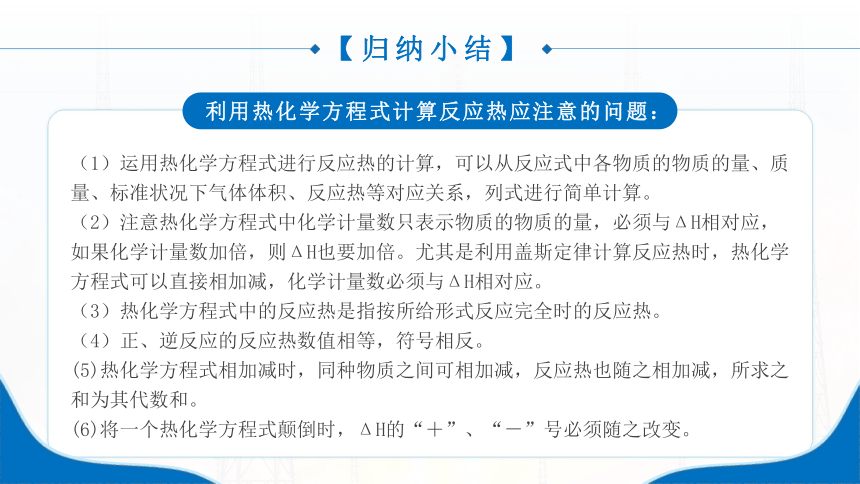 【归纳小结】

利用热化学方程式计算反应热应注意的问题：

（1）运用热化学方程式进行反应热的计算，可以从反应式中各物质的物质的量、质量、标准状况下气体体积、反应热等对应关系，列式进行简单计算。
（2）注意热化学方程式中化学计量数只表示物质的物质的量，必须与ΔH相对应，如果化学计量数加倍，则ΔH也要加倍。尤其是利用盖斯定律计算反应热时，热化学方程式可以直接相加减，化学计量数必须与ΔH相对应。
（3）热化学方程式中的反应热是指按所给形式反应完全时的反应热。
（4）正、逆反应的反应热数值相等，符号相反。
(5)热化学方程式相加减时，同种物质之间可相加减，反应热也随之相加减，所求之和为其代数和。
(6)将一个热化学方程式颠倒时，ΔH的“＋”、“－”号必须随之改变。